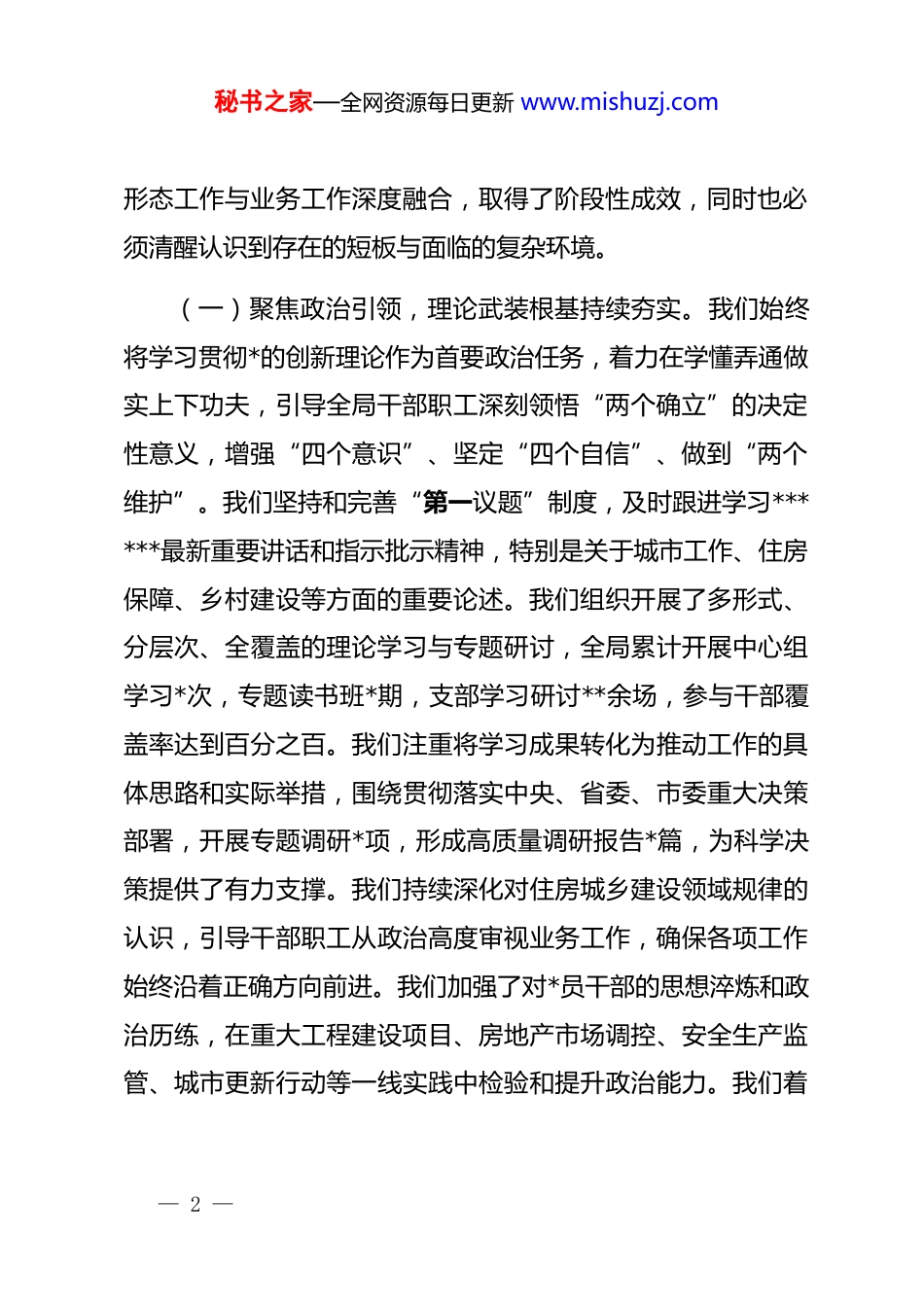 秘书之家—全网资源每日更新 www.mishuzj.com

形态工作与业务工作深度融合，取得了阶段性成效，同时也必须清醒认识到存在的短板与面临的复杂环境。

（一）聚焦政治引领，理论武装根基持续夯实。我们始终将学习贯彻*的创新理论作为首要政治任务，着力在学懂弄通做实上下功夫，引导全局干部职工深刻领悟“两个确立”的决定性意义，增强“四个意识”、坚定“四个自信”、做到“两个维护”。我们坚持和完善“第一议题”制度，及时跟进学习******最新重要讲话和指示批示精神，特别是关于城市工作、住房保障、乡村建设等方面的重要论述。我们组织开展了多形式、分层次、全覆盖的理论学习与专题研讨，全局累计开展中心组学习*次，专题读书班*期，支部学习研讨**余场，参与干部覆盖率达到百分之百。我们注重将学习成果转化为推动工作的具体思路和实际举措，围绕贯彻落实中央、省委、市委重大决策部署，开展专题调研*项，形成高质量调研报告*篇，为科学决策提供了有力支撑。我们持续深化对住房城乡建设领域规律的认识，引导干部职工从政治高度审视业务工作，确保各项工作始终沿着正确方向前进。我们加强了对*员干部的思想淬炼和政治历练，在重大工程建设项目、房地产市场调控、安全生产监管、城市更新行动等一线实践中检验和提升政治能力。我们着

— 2 —